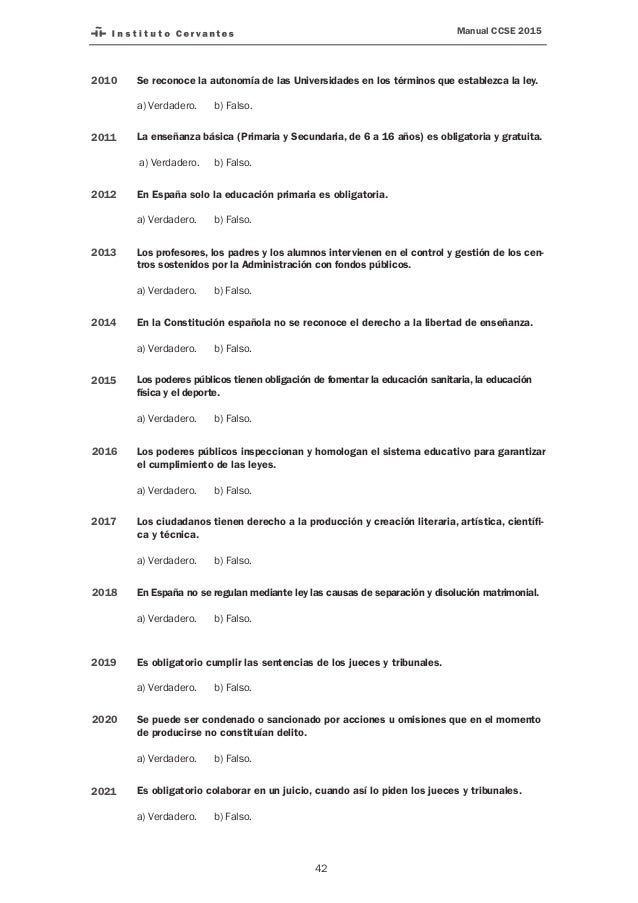 Instituto Cervantes

Manual CCSE 2015

2010 Se reconoce la autonomía de las Universidades en los términos que establezca la ley.

a) Verdadero. b) Falso.

2011 La enseñanza básica (Primaria y Secundaria, de 6 a 16 años) es obligatoria y gratuita.

a) Verdadero. b) Falso.

2012 En España solo la educación primaria es obligatoria.

a) Verdadero. b) Falso.

2013 Los profesores, los padres y los alumnos intervienen en el control y gestión de los centros sostenidos por la Administración con fondos públicos.

a) Verdadero. b) Falso.

2014 En la Constitución española no se reconoce el derecho a la libertad de enseñanza.

a) Verdadero. b) Falso.

2015 Los poderes públicos tienen obligación de fomentar la educación sanitaria, la educación física y el deporte.

a) Verdadero. b) Falso.

2016 Los poderes públicos inspeccionan y homologan el sistema educativo para garantizar el cumplimiento de las leyes.

a) Verdadero. b) Falso.

2017 Los ciudadanos tienen derecho a la producción y creación literaria, artística, científica y técnica.

a) Verdadero. b) Falso.

2018 En España no se regulan mediante ley las causas de separación y disolución matrimonial.

a) Verdadero. b) Falso.

2019 Es obligatorio cumplir las sentencias de los jueces y tribunales.

a) Verdadero. b) Falso.

2020 Se puede ser condenado o sancionado por acciones u omisiones que en el momento de producirse no constituían delito.

a) Verdadero. b) Falso.

2021 Es obligatorio colaborar en un juicio, cuando así lo piden los jueces y tribunales.

a) Verdadero. b) Falso.

42